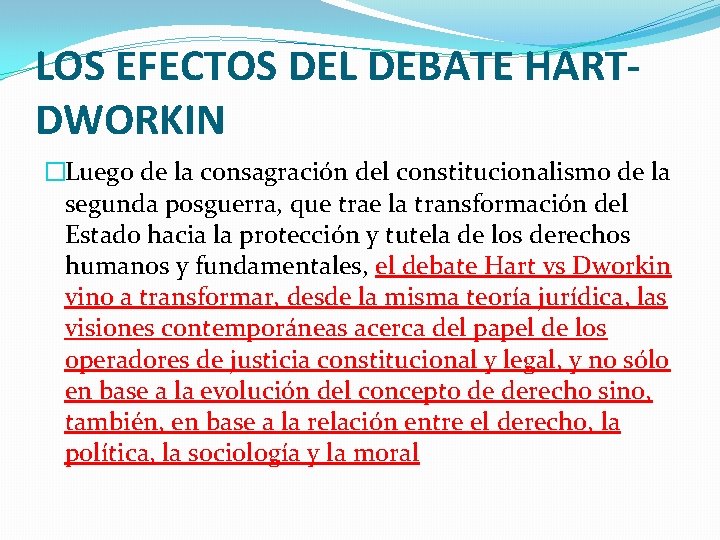 LOS EFECTOS DEL DEBATE HART-DWORKIN

Luego de la consagración del constitucionalismo de la segunda posguerra, que trae la transformación del Estado hacia la protección y tutela de los derechos humanos y fundamentales, el debate Hart vs Dworkin vino a transformar, desde la misma teoría jurídica, las visiones contemporáneas acerca del papel de los operadores de justicia constitucional y legal, y no sólo en base a la evolución del concepto de derecho sino, también, en base a la relación entre el derecho, la política, la sociología y la moral